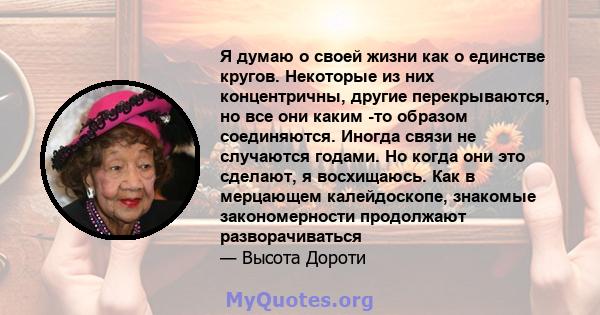 Я думаю о своей жизни как о единстве кругов. Некоторые из них концентричны, другие перекрываются, но все они каким -то образом соединяются. Иногда связи не случаются годами. Но когда они это сделают, я восхищаюсь. Как в мерцающем калейдоскопе, знакомые закономерности продолжают разворачиваться
— Высота Дороти

MyQuotes.org